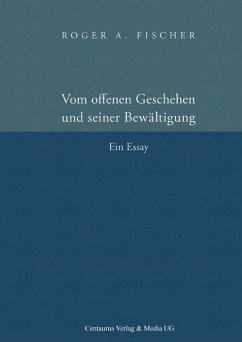 ROGER A. FISCHER

Vom offenen Geschehen und seiner Bewältigung

Ein Essay

Centaurus Verlag & Media UG